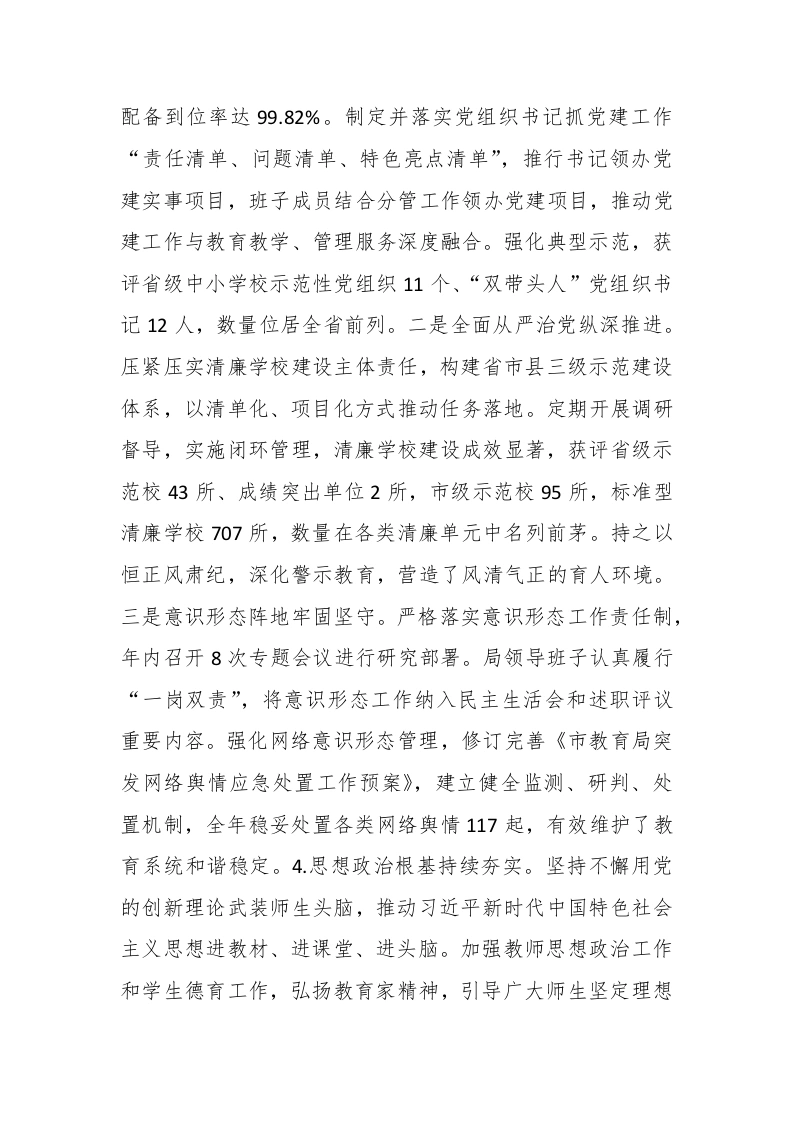 配备到位率达99.82%。制定并落实党组织书记抓党建工作“责任清单、问题清单、特色亮点清单”，推行书记领办党建实事项目，班子成员结合分管工作领办党建项目，推动党建工作与教育教学、管理服务深度融合。强化典型示范，获评省级中小学校示范性党组织11个、“双带头人”党组织书记12人，数量位居全省前列。二是全面从严治党纵深推进。压紧压实清廉学校建设主体责任，构建省市县三级示范建设体系，以清单化、项目化方式推动任务落地。定期开展调研督导，实施闭环管理，清廉学校建设成效显著，获评省级示范校43所、成绩突出单位2所，市级示范校95所，标准型清廉学校707所，数量在各类清廉单元中名列前茅。持之以恒正风肃纪，深化警示教育，营造了风清气正的育人环境。三是意识形态阵地牢固坚守。严格落实意识形态工作责任制，年内召开8次专题会议进行研究部署。局领导班子认真履行“一岗双责”，将意识形态工作纳入民主生活会和述职评议重要内容。强化网络意识形态管理，修订完善《市教育局突发网络舆情应急处置工作预案》，建立健全监测、研判、处置机制，全年稳妥处置各类网络舆情117起，有效维护了教育系统和谐稳定。4.思想政治根基持续夯实。坚持不懈用党的创新理论武装师生头脑，推动习近平新时代中国特色社会主义思想进教材、进课堂、进头脑。加强教师思想政治工作和学生德育工作，弘扬教育家精神，引导广大师生坚定理想